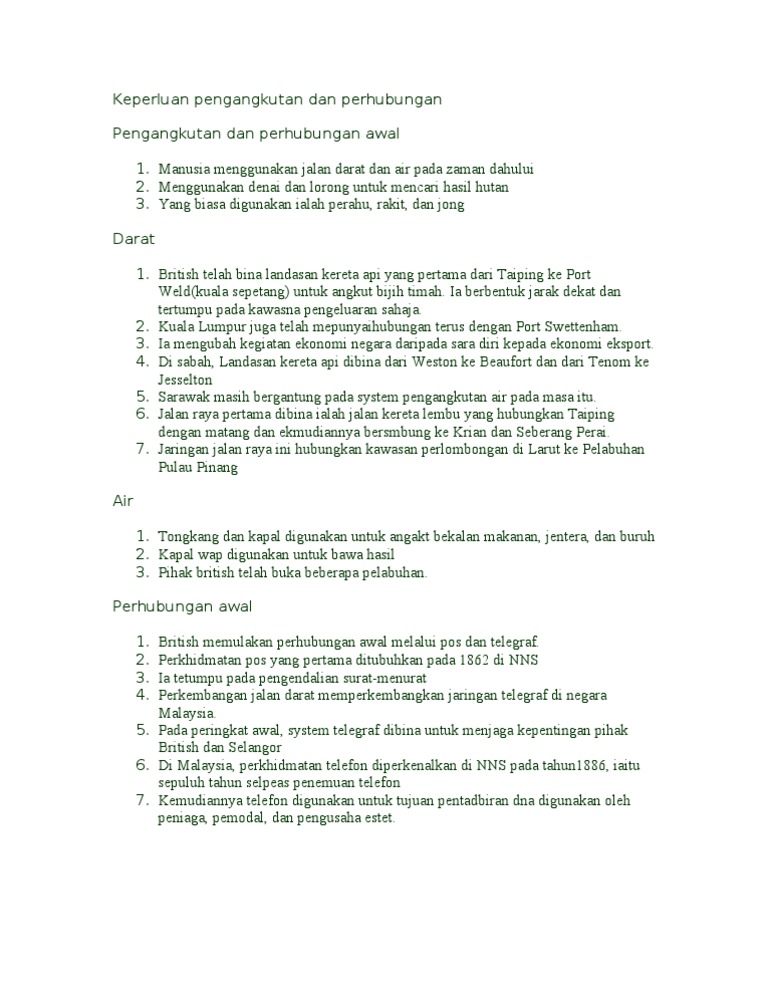 Keperluan pengangkutan dan perhubungan

Pengangkutan dan perhubungan awal

1. Manusia menggunakan jalan darat dan air pada zaman dahului
2. Menggunakan denai dan lorong untuk mencari hasil hutan
3. Yang biasa digunakan ialah perahu, rakit, dan jong

Darat

1. British telah bina landasan kereta api yang pertama dari Taiping ke Port Weld(kuala sepetang) untuk angkut bijih timah. Ia berbentuk jarak dekat dan tertumpu pada kawasna pengeluaran sahaja.
2. Kuala Lumpur juga telah mepunyaihubungan terus dengan Port Swettenham.
3. Ia mengubah kegiatan ekonomi negara daripada sara diri kepada ekonomi eksport.
4. Di sabah, Landasan kereta api dibina dari Weston ke Beaufort dan dari Tenom ke Jesselton
5. Sarawak masih bergantung pada system pengangkutan air pada masa itu.
6. Jalan raya pertama dibina ialah jalan kereta lembu yang hubungkan Taiping dengan matang dan ekmudiannya bersmbung ke Krian dan Seberang Perai
7. Jaringan jalan raya ini hubungkan kawasan perlombongan di Larut ke Pelabuhan Pulau Pinang

Air

1. Tongkang dan kapal digunakan untuk angakt bekalan makanan, jentera, dan buruh
2. Kapal wap digunakan untuk bawa hasil
3. Pihak british telah buka beberapa pelabuhan.

Perhubungan awal

1. British memulakan perhubungan awal melalui pos dan telegraf.
2. Perkhidmatan pos yang pertama ditubuhkan pada 1862 di NNS
3. Ia tetumpu pada pengendalian surat-menurat
4. Perkembangan jalan darat memperkembangkan jaringan telegraf di negara Malaysia.
5. Pada peringkat awal, system telegraf dibina untuk menjaga kepentingan pihak British dan Selangor
6. Di Malaysia, perkhidmatan telefon diperkenalkan di NNS pada tahun1886, iaitu sepuluh tahun selpeas penemuan telefon
7. Kemudiannya telefon digunakan untuk tujuan pentadbiran dna digunakan oleh peniaga, pemodal, dan pengusaha estet.